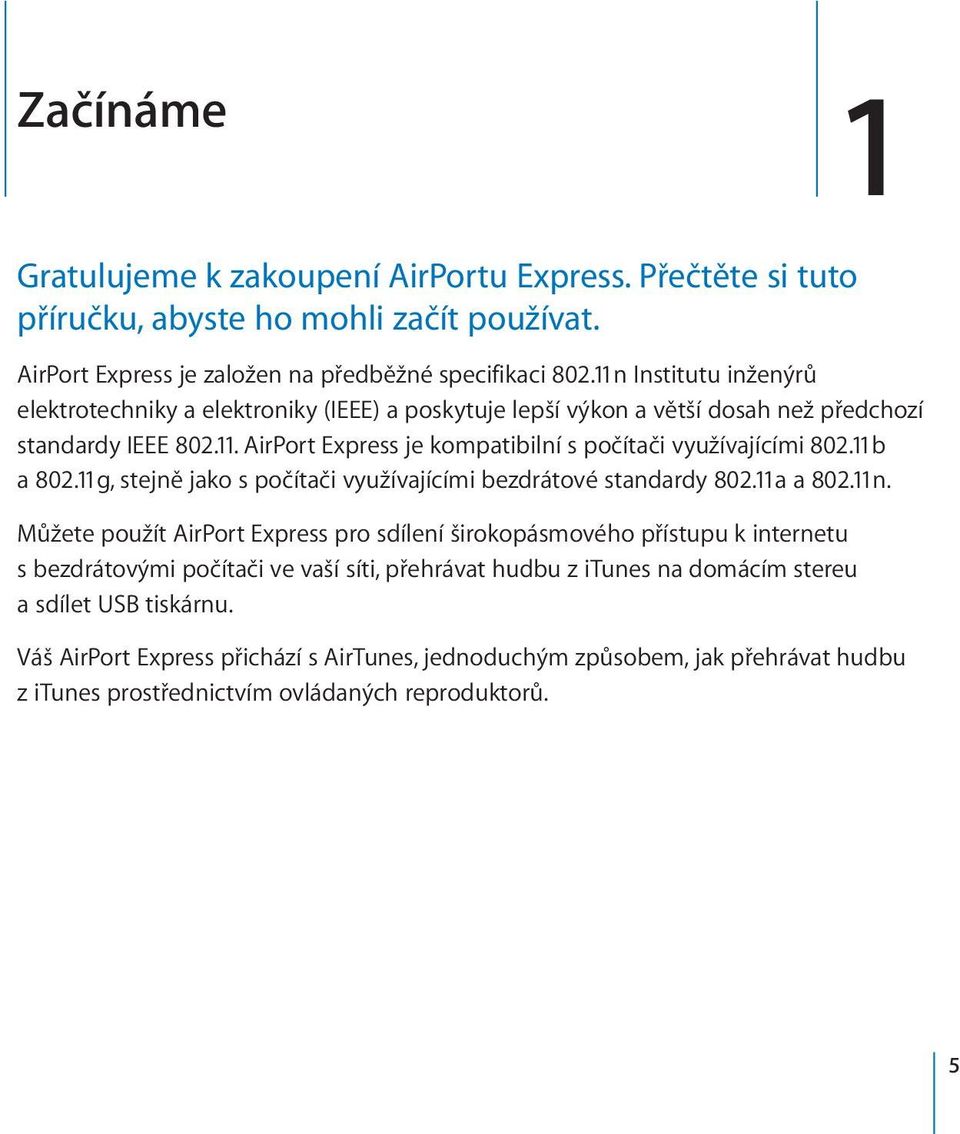 Začínáme

1

Gratulujeme k zakoupení AirPortu Express. Přečtěte si tuto příručku, abyste ho mohli začít používat.

AirPort Express je založen na předběžné specifikaci 802.11n Institutu inženýrů elektrotechniky a elektroniky (IEEE) a poskytuje lepší výkon a větší dosah než předchozí standardy IEEE 802.11. AirPort Express je kompatibilní s počítači využívajícími 802.11b a 802.11g, stejně jako s počítači využívajícími bezdrátové standardy 802.11a a 802.11n.

Můžete použít AirPort Express pro sdílení širokopásmového přístupu k internetu s bezdrátovými počítači ve vaší síti, přehrávat hudbu z iTunes na domácím stereu a sdílet USB tiskárnu.

Váš AirPort Express přichází s AirTunes, jednoduchým způsobem, jak přehrávat hudbu z iTunes prostřednictvím ovládaných reproduktorů.

5